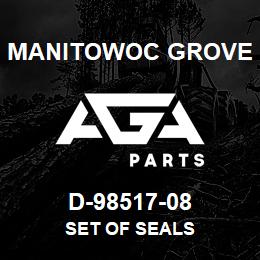 MANITOWOC GROVE

AGA
PARTS

D-98517-08
SET OF SEALS